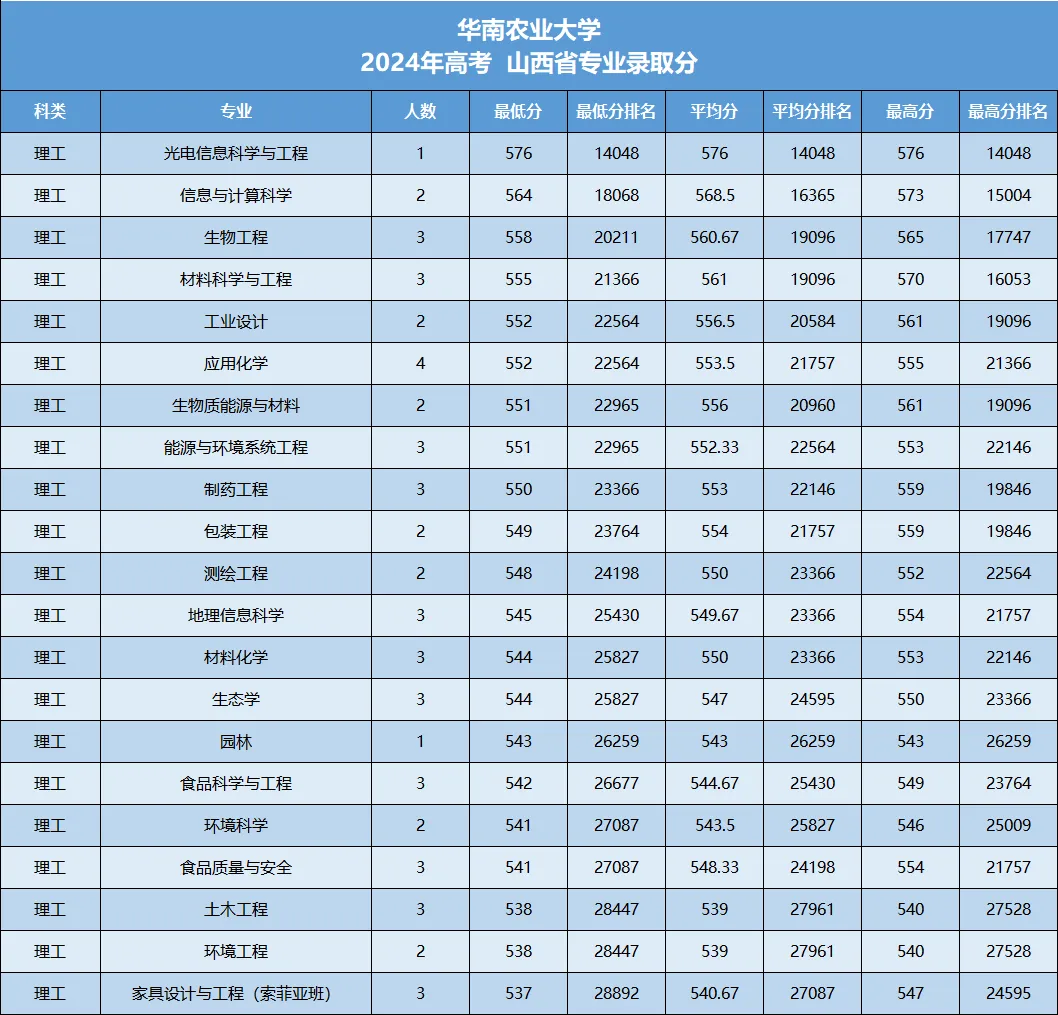 华南农业大学
2024年高考 山西省专业录取分

| 科类 | 专业 | 人数 | 最低分 | 最低分排名 | 平均分 | 平均分排名 | 最高分 | 最高分排名 |
|---|---|---|---|---|---|---|---|---|
| 理工 | 光电信息科学与工程 | 1 | 576 | 14048 | 576 | 14048 | 576 | 14048 |
| 理工 | 信息与计算科学 | 2 | 564 | 18068 | 568.5 | 16365 | 573 | 15004 |
| 理工 | 生物工程 | 3 | 558 | 20211 | 560.67 | 19096 | 565 | 17747 |
| 理工 | 材料科学与工程 | 3 | 555 | 21366 | 561 | 19096 | 570 | 16053 |
| 理工 | 工业设计 | 2 | 552 | 22564 | 556.5 | 20584 | 561 | 19096 |
| 理工 | 应用化学 | 4 | 552 | 22564 | 553.5 | 21757 | 555 | 21366 |
| 理工 | 生物质能源与材料 | 2 | 551 | 22965 | 556 | 20960 | 561 | 19096 |
| 理工 | 能源与环境系统工程 | 3 | 551 | 22965 | 552.33 | 22564 | 553 | 22146 |
| 理工 | 制药工程 | 3 | 550 | 23366 | 553 | 22146 | 559 | 19846 |
| 理工 | 包装工程 | 2 | 549 | 23764 | 554 | 21757 | 559 | 19846 |
| 理工 | 测绘工程 | 2 | 548 | 24198 | 550 | 23366 | 552 | 22564 |
| 理工 | 地理信息科学 | 3 | 545 | 25430 | 549.67 | 23366 | 554 | 21757 |
| 理工 | 材料化学 | 3 | 544 | 25827 | 550 | 23366 | 553 | 22146 |
| 理工 | 生态学 | 3 | 544 | 25827 | 547 | 24595 | 550 | 23366 |
| 理工 | 园林 | 1 | 543 | 26259 | 543 | 26259 | 543 | 26259 |
| 理工 | 食品科学与工程 | 3 | 542 | 26677 | 544.67 | 25430 | 549 | 23764 |
| 理工 | 环境科学 | 2 | 541 | 27087 | 543.5 | 25827 | 546 | 25009 |
| 理工 | 食品质量与安全 | 3 | 541 | 27087 | 548.33 | 24198 | 554 | 21757 |
| 理工 | 土木工程 | 3 | 538 | 28447 | 539 | 27961 | 540 | 27528 |
| 理工 | 环境工程 | 2 | 538 | 28447 | 539 | 27961 | 540 | 27528 |
| 理工 | 家具设计与工程（索菲亚班） | 3 | 537 | 28892 | 540.67 | 27087 | 547 | 24595 |